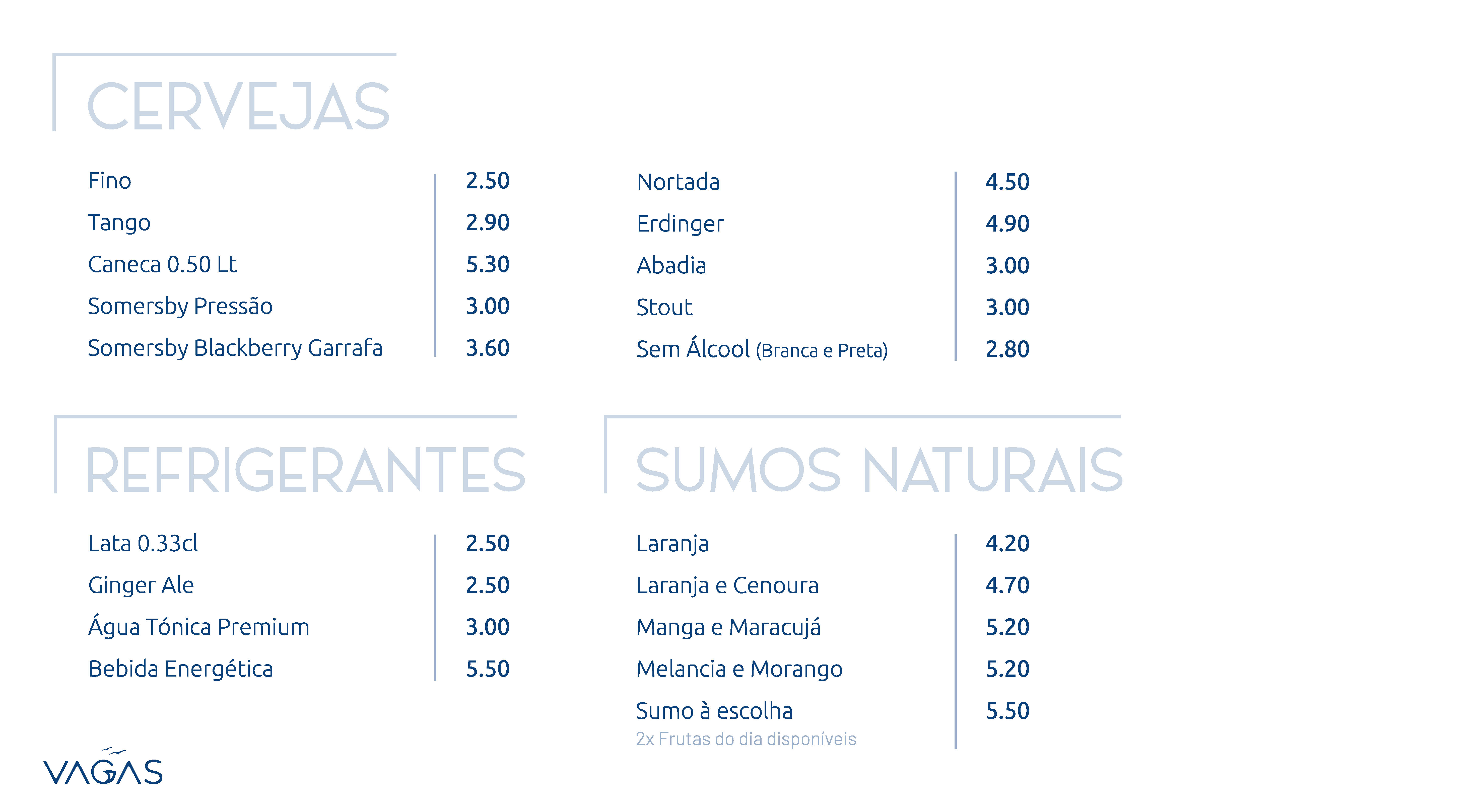 CERVEJAS

Fino 2.50
Tango 2.90
Caneca 0.50 Lt 5.30
Somersby Pressão 3.00
Somersby Blackberry Garrafa 3.60

Nortada 4.50
Erdinger 4.90
Abadia 3.00
Stout 3.00
Sem Álcool (Branca e Preta) 2.80

REFRIGERANTES

Lata 0.33cl 2.50
Ginger Ale 2.50
Água Tónica Premium 3.00
Bebida Energética 5.50

SUMOS NATURAIS

Laranja 4.20
Laranja e Cenoura 4.70
Manga e Maracujá 5.20
Melancia e Morango 5.20
Sumo à escolha 5.50
2x Frutas do dia disponíveis

VAGAS